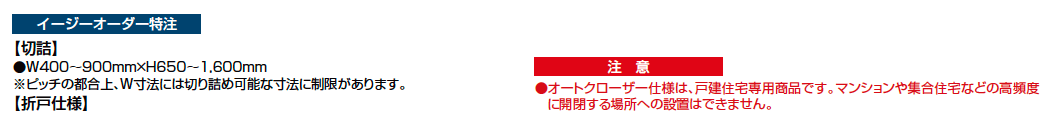 イージーオーダー特注

【切詰】
●W400~900mm×H650~1,600mm
※ピッチの都合上、W寸法には切り詰め可能な寸法に制限があります。
【折戸仕様】

注　意
●オートクローザー仕様は、戸建住宅専用商品です。マンションや集合住宅などの高頻度に開閉する場所への設置はできません。